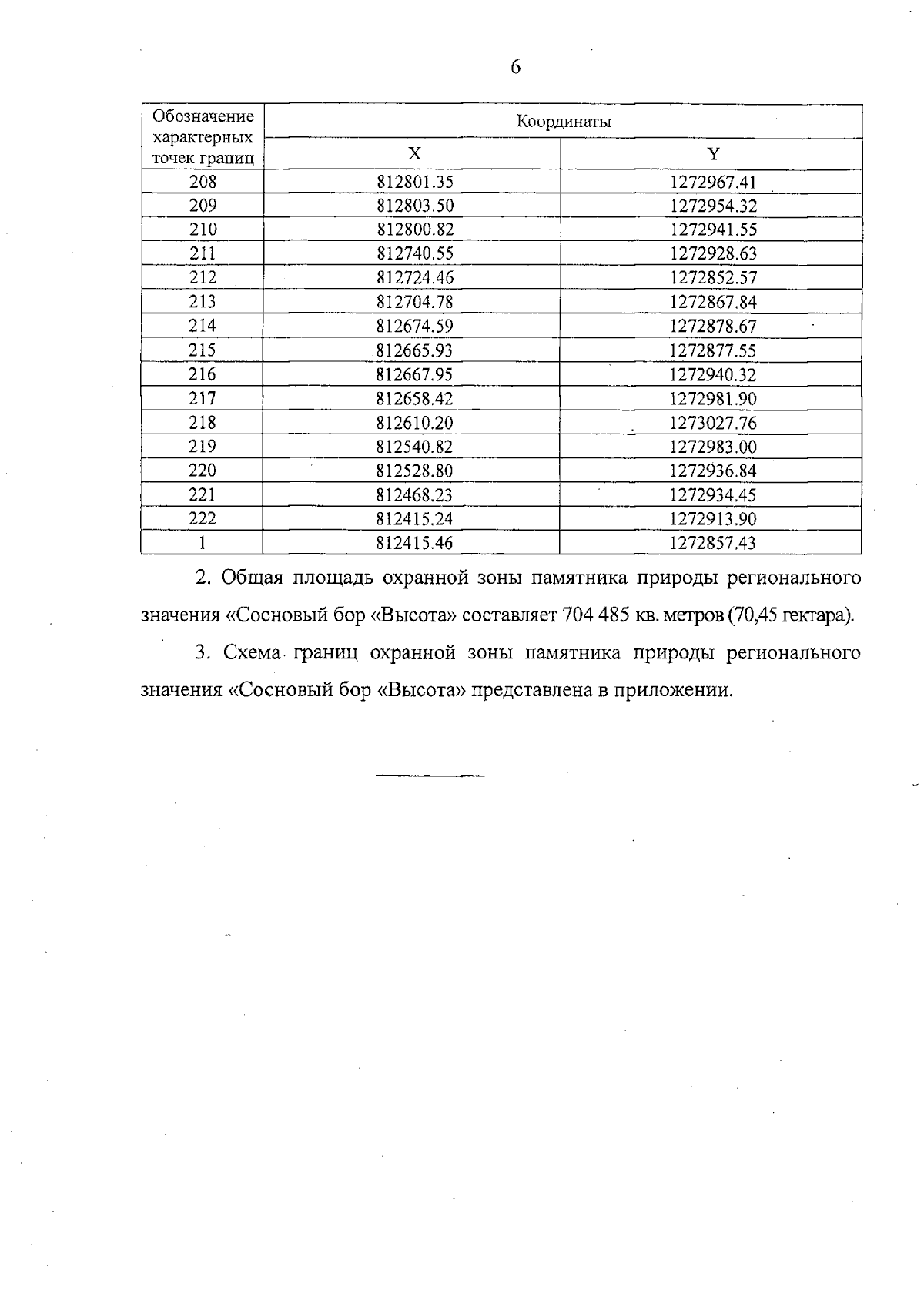 6

| Обозначение характерных точек границ | Координаты | |
|---|---|---|
| | X | Y |
| 208 | 812801.35 | 1272967.41 |
| 209 | 812803.50 | 1272954.32 |
| 210 | 812800.82 | 1272941.55 |
| 211 | 812740.55 | 1272928.63 |
| 212 | 812724.46 | 1272852.57 |
| 213 | 812704.78 | 1272867.84 |
| 214 | 812674.59 | 1272878.67 |
| 215 | 812665.93 | 1272877.55 |
| 216 | 812667.95 | 1272940.32 |
| 217 | 812658.42 | 1272981.90 |
| 218 | 812610.20 | 1273027.76 |
| 219 | 812540.82 | 1272983.00 |
| 220 | 812528.80 | 1272936.84 |
| 221 | 812468.23 | 1272934.45 |
| 222 | 812415.24 | 1272913.90 |
| 1 | 812415.46 | 1272857.43 |

2. Общая площадь охранной зоны памятника природы регионального значения «Сосновый бор «Высота» составляет 704 485 кв. метров (70,45 гектара).

3. Схема границ охранной зоны памятника природы регионального значения «Сосновый бор «Высота» представлена в приложении.